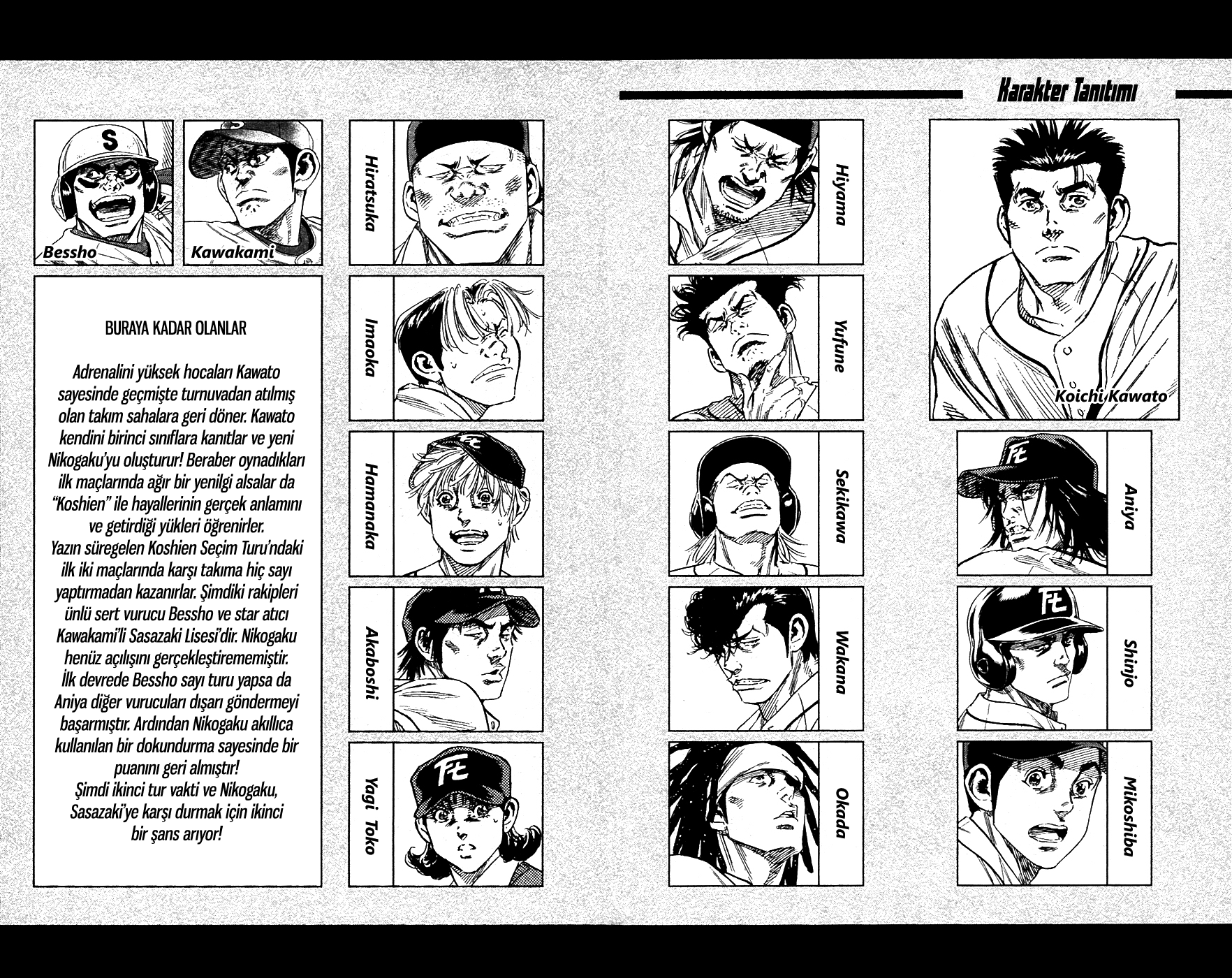 Karakter Tanıtımı

Bessho

Kawakami

BURAYA KADAR OLANLAR

Adrenalini yüksek hocaları Kawato sayesinde geçmişte turnuvadan atılmış olan takım sahalara geri döner. Kawato kendini birinci sınıflara kanıtlar ve yeni Nikogaku'yu oluşturur! Beraber oynadıkları ilk maçlarında ağır bir yenilgi alsalar da "Koshien" ile hayallerinin gerçek anlamını ve getirdiği yükleri öğrenirler. Yazın süregelen Koshien Seçim Turu'ndaki ilk iki maçlarında karşı takıma hiç sayı yaptırmadan kazanırlar. Şimdiki rakipleri ünlü sert vurucu Bessho ve star atıcı Kawakami'li Sasazaki Lisesi'dir. Nikogaku henüz açılışını gerçekleştirememiştir. İlk devrede Bessho sayı turu yapsa da Aniya diğer vurucuları dışarı göndermeyi başarmıştır. Ardından Nikogaku akıllıca kullanılan bir dokundurma sayesinde bir puanını geri almıştır! Şimdi ikinci tur vakti ve Nikogaku, Sasazaki'ye karşı durmak için ikinci bir şans arıyor!

Hiratsuka

Imaoka

Hamanaka

Akaboshi

Yagi Toko

Hiyama

Yufune

Sekikawa

Wakana

Okada

Koichi Kawato

Aniya

Shinjo

Mikoshiba